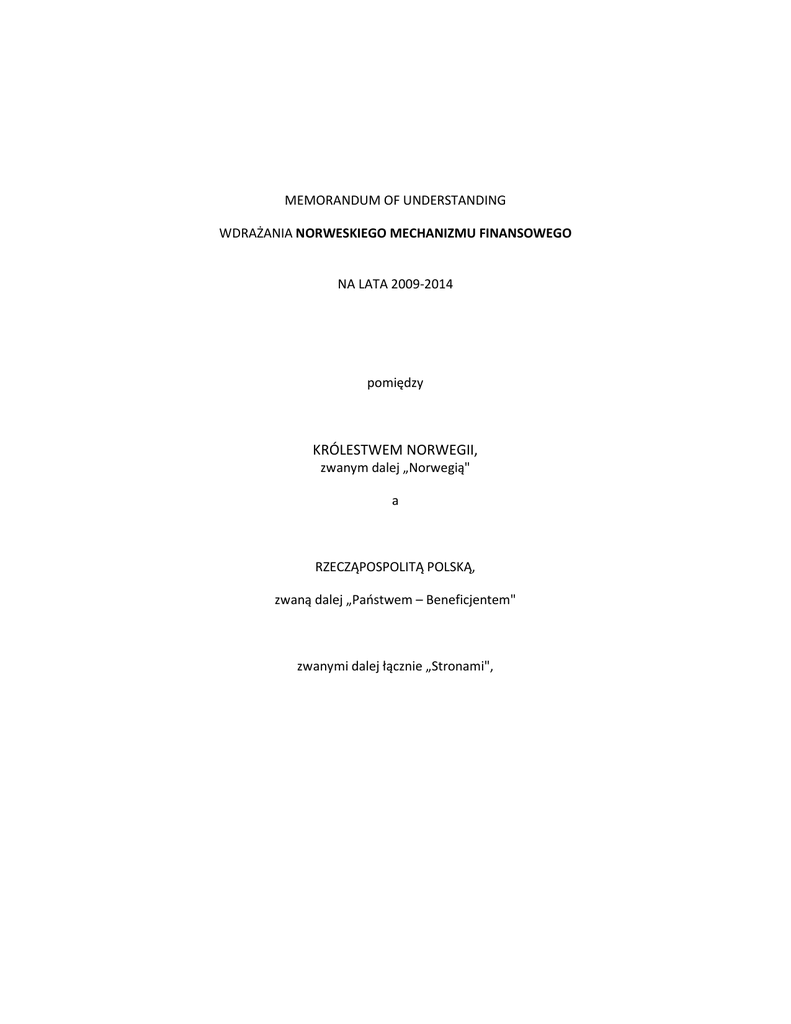 MEMORANDUM OF UNDERSTANDING

WDRAŻANIA NORWESKIEGO MECHANIZMU FINANSOWEGO

NA LATA 2009-2014

pomiędzy

KRÓLESTWEM NORWEGII,
zwanym dalej „Norwegią"

a

RZECZĄPOSPOLITĄ POLSKĄ,

zwaną dalej „Państwem – Beneficjentem"

zwanymi dalej łącznie „Stronami",